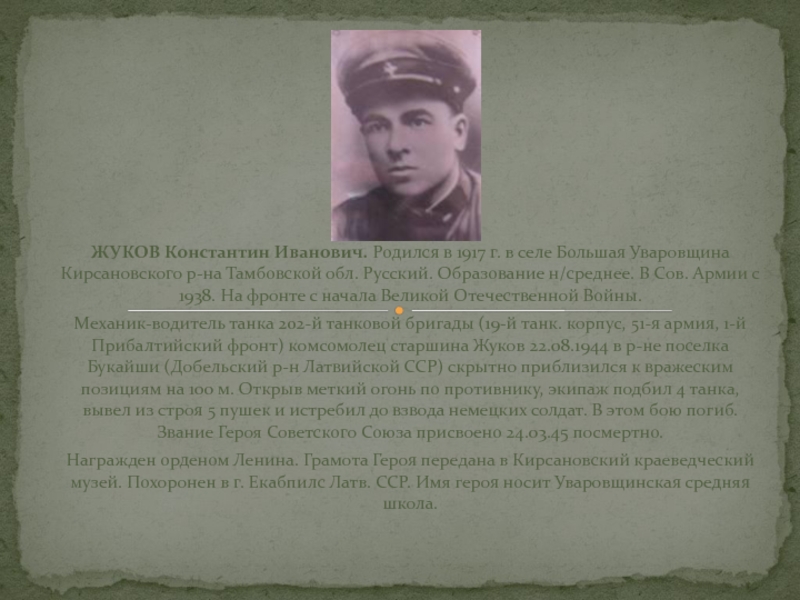 ЖУКОВ Константин Иванович. Родился в 1917 г. в селе Большая Уваровщина Кирсановского р-на Тамбовской обл. Русский. Образование н/среднее. В Сов. Армии с 1938. На фронте с начала Великой Отечественной Войны.

Механик-водитель танка 202-й танковой бригады (19-й танк. корпус, 51-я армия, 1-й Прибалтийский фронт) комсомолец старшина Жуков 22.08.1944 в р-не поселка Букайши (Добельский р-н Латвийской ССР) скрытно приблизился к вражеским позициям на 100 м. Открыв меткий огонь по противнику, экипаж подбил 4 танка, вывел из строя 5 пушек и истребил до взвода немецких солдат. В этом бою погиб. Звание Героя Советского Союза присвоено 24.03.45 посмертно.

Награжден орденом Ленина. Грамота Героя передана в Кирсановский краеведческий музей. Похоронен в г. Екабпилс Латв. ССР. Имя героя носит Уваровщинская средняя школа.